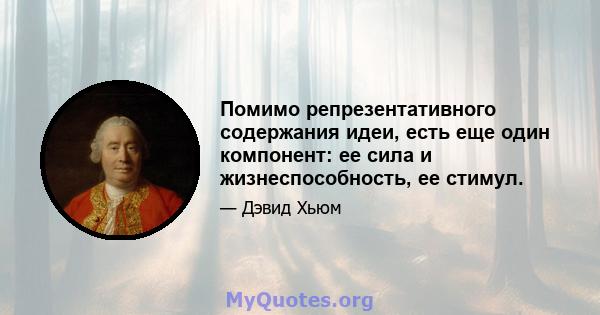 Помимо репрезентативного содержания идеи, есть еще один компонент: ее сила и жизнеспособность, ее стимул.

— Дэвид Хьюм

MyQuotes.org